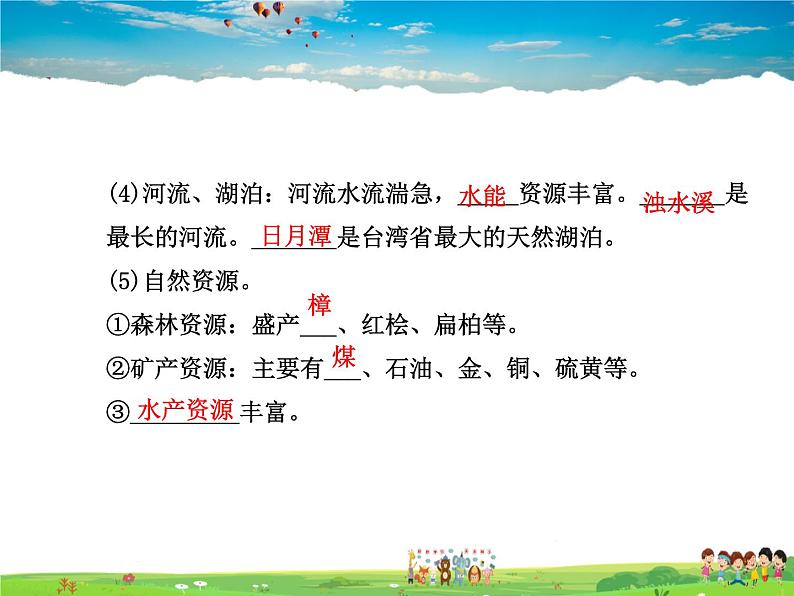 (4)河流、湖泊：河流水流湍急，水能资源丰富。浊水溪是最长的河流。日月潭是台湾省最大的天然湖泊。

(5)自然资源。

①森林资源：盛产樟、红桧、扁柏等。

②矿产资源：主要有煤、石油、金、铜、硫黄等。

③水产资源丰富。